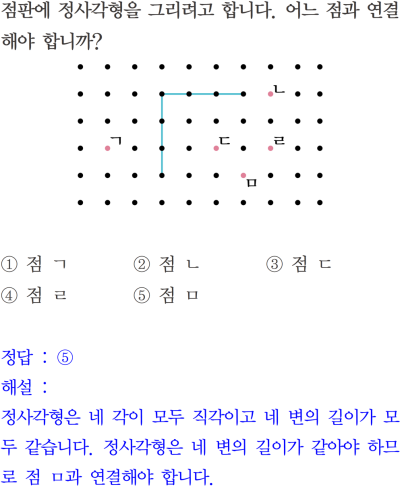 점판에 정사각형을 그리려고 합니다. 어느 점과 연결해야 합니까?

ㄴ
ㄱ ㄷ ㄹ
ㅁ

① 점 ㄱ ② 점 ㄴ ③ 점 ㄷ
④ 점 ㄹ ⑤ 점 ㅁ

정답 : ⑤
해설 :
정사각형은 네 각이 모두 직각이고 네 변의 길이가 모두 같습니다. 정사각형은 네 변의 길이가 같아야 하므로 점 ㅁ과 연결해야 합니다.